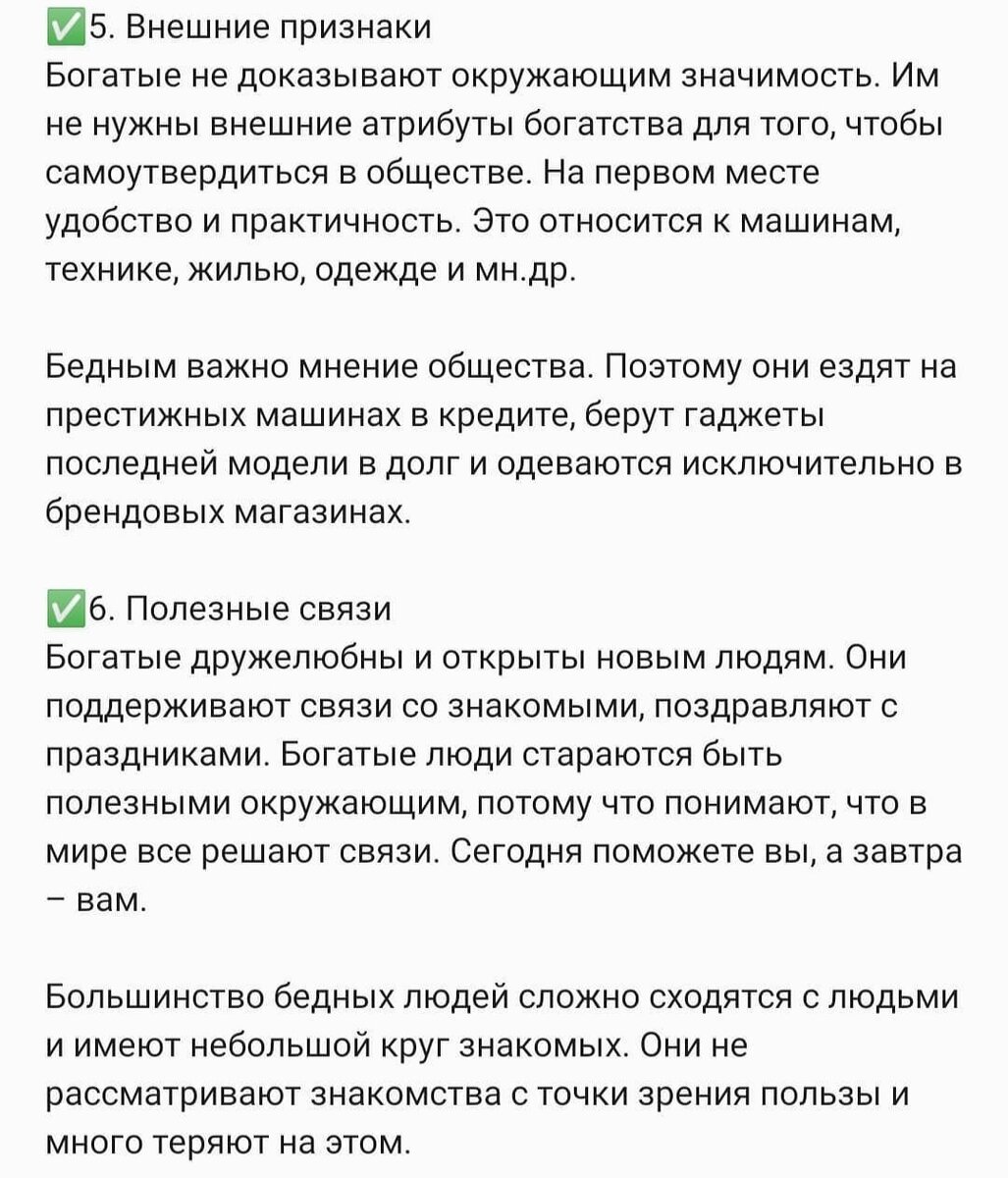 ✅5. Внешние признаки
Богатые не доказывают окружающим значимость. Им не нужны внешние атрибуты богатства для того, чтобы самоутвердиться в обществе. На первом месте удобство и практичность. Это относится к машинам, технике, жилью, одежде и мн.др.

Бедным важно мнение общества. Поэтому они ездят на престижных машинах в кредите, берут гаджеты последней модели в долг и одеваются исключительно в брендовых магазинах.

✅6. Полезные связи
Богатые дружелюбны и открыты новым людям. Они поддерживают связи со знакомыми, поздравляют с праздниками. Богатые люди стараются быть полезными окружающим, потому что понимают, что в мире все решают связи. Сегодня поможете вы, а завтра – вам.

Большинство бедных людей сложно сходятся с людьми и имеют небольшой круг знакомых. Они не рассматривают знакомства с точки зрения пользы и много теряют на этом.